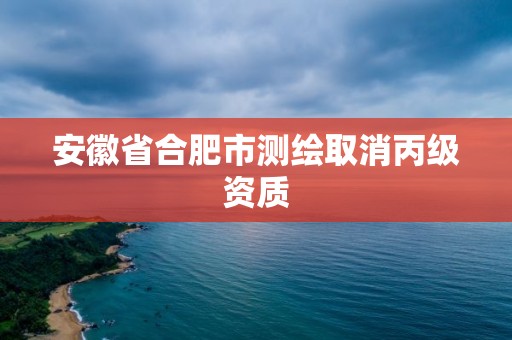 安徽省合肥市测绘取消丙级资质